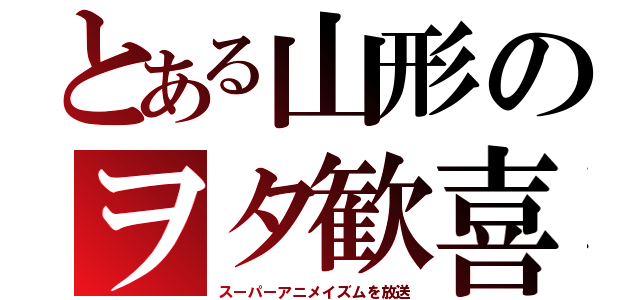 とある山形の
ヲタ歓喜
スーパーアニメイズムを放送